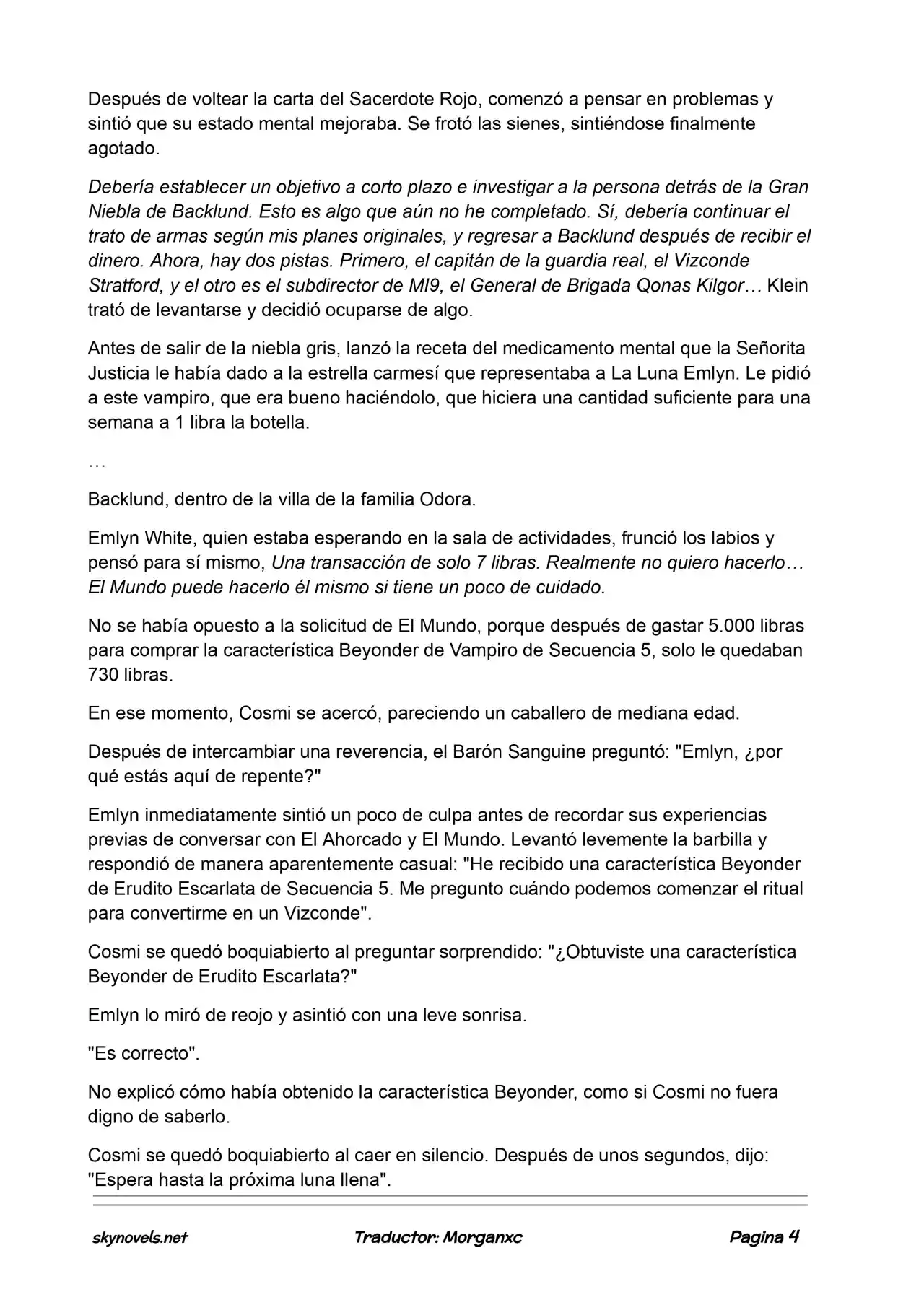 Después de voltear la carta del Sacerdote Rojo, comenzó a pensar en problemas y sintió que su estado mental mejoraba. Se frotó las sienes, sintiéndose finalmente agotado.

Debería establecer un objetivo a corto plazo e investigar a la persona detrás de la Gran Niebla de Backlund. Esto es algo que aún no he completado. Sí, debería continuar el trato de armas según mis planes originales, y regresar a Backlund después de recibir el dinero. Ahora, hay dos pistas. Primero, el capitán de la guardia real, el Vizconde Stratford, y el otro es el subdirector de MI9, el General de Brigada Qonas Kilgor… Klein trató de levantarse y decidió ocuparse de algo.

Antes de salir de la niebla gris, lanzó la receta del medicamento mental que la Señorita Justicia le había dado a la estrella carmesí que representaba a La Luna Emlyn. Le pidió a este vampiro, que era bueno haciéndolo, que hiciera una cantidad suficiente para una semana a 1 libra la botella.

…

Backlund, dentro de la villa de la familia Odora.

Emlyn White, quien estaba esperando en la sala de actividades, frunció los labios y pensó para sí mismo, Una transacción de solo 7 libras. Realmente no quiero hacerlo… El Mundo puede hacerlo él mismo si tiene un poco de cuidado.

No se había opuesto a la solicitud de El Mundo, porque después de gastar 5.000 libras para comprar la característica Beyonder de Vampiro de Secuencia 5, solo le quedaban 730 libras.

En ese momento, Cosmi se acercó, pareciendo un caballero de mediana edad.

Después de intercambiar una reverencia, el Barón Sanguine preguntó: "Emlyn, ¿por qué estás aquí de repente?"

Emlyn inmediatamente sintió un poco de culpa antes de recordar sus experiencias previas de conversar con El Ahorcado y El Mundo. Levantó levemente la barbilla y respondió de manera aparentemente casual: "He recibido una característica Beyonder de Erudito Escarlata de Secuencia 5. Me pregunto cuándo podemos comenzar el ritual para convertirme en un Vizconde".

Cosmi se quedó boquiabierto al preguntar sorprendido: "¿Obtuviste una característica Beyonder de Erudito Escarlata?"

Emlyn lo miró de reojo y asintió con una leve sonrisa.

"Es correcto".

No explicó cómo había obtenido la característica Beyonder, como si Cosmi no fuera digno de saberlo.

Cosmi se quedó boquiabierto al caer en silencio. Después de unos segundos, dijo: "Espera hasta la próxima luna llena".

skynovels.net Traductor: Morganxc Pagina 4